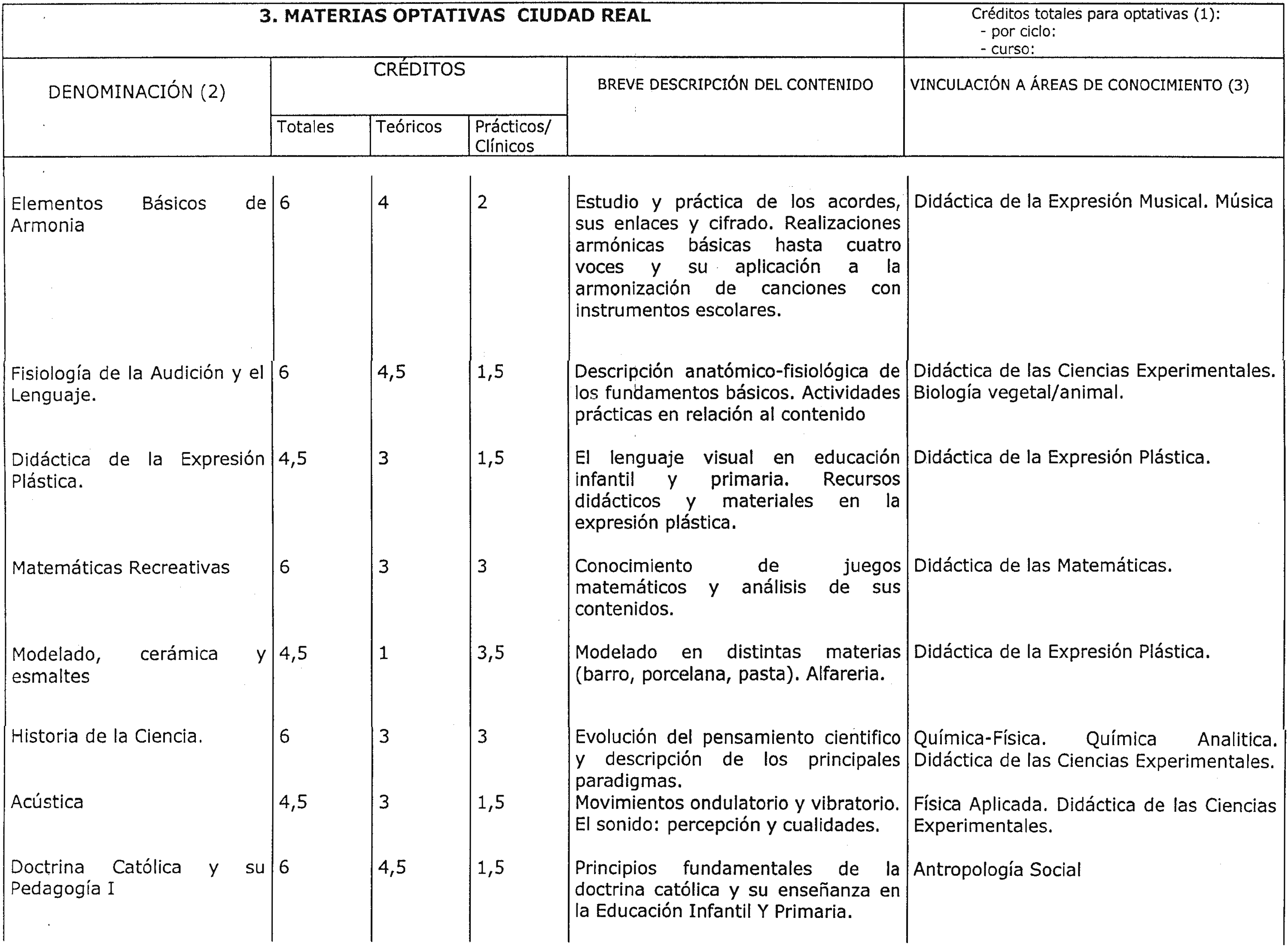 3. MATERIAS OPTATIVAS CIUDAD REAL

Créditos totales para optativas (1):
- por ciclo:
- curso:

| DENOMINACIÓN (2) | CRÉDITOS Totales | CRÉDITOS Teóricos | CRÉDITOS Prácticos/ Clínicos | BREVE DESCRIPCIÓN DEL CONTENIDO | VINCULACIÓN A ÁREAS DE CONOCIMIENTO (3) |
|---|---|---|---|---|---|
| Elementos Básicos de Armonia | 6 | 4 | 2 | Estudio y práctica de los acordes, sus enlaces y cifrado. Realizaciones armónicas básicas hasta cuatro voces y su aplicación a la armonización de canciones con instrumentos escolares. | Didáctica de la Expresión Musical. Música |
| Fisiología de la Audición y el Lenguaje. | 6 | 4,5 | 1,5 | Descripción anatómico-fisiológica de los fundamentos básicos. Actividades prácticas en relación al contenido | Didáctica de las Ciencias Experimentales. Biología vegetal/animal. |
| Didáctica de la Expresión Plástica. | 4,5 | 3 | 1,5 | El lenguaje visual en educación infantil y primaria. Recursos didácticos y materiales en la expresión plástica. | Didáctica de la Expresión Plástica. |
| Matemáticas Recreativas | 6 | 3 | 3 | Conocimiento de juegos matemáticos y análisis de sus contenidos. | Didáctica de las Matemáticas. |
| Modelado, cerámica y esmaltes | 4,5 | 1 | 3,5 | Modelado en distintas materias (barro, porcelana, pasta). Alfareria. | Didáctica de la Expresión Plástica. |
| Historia de la Ciencia. | 6 | 3 | 3 | Evolución del pensamiento cientifico y descripción de los principales paradigmas. | Química-Física. Química Analitica. Didáctica de las Ciencias Experimentales. |
| Acústica | 4,5 | 3 | 1,5 | Movimientos ondulatorio y vibratorio. El sonido: percepción y cualidades. | Física Aplicada. Didáctica de las Ciencias Experimentales. |
| Doctrina Católica y su Pedagogía I | 6 | 4,5 | 1,5 | Principios fundamentales de la doctrina católica y su enseñanza en la Educación Infantil Y Primaria. | Antropología Social |